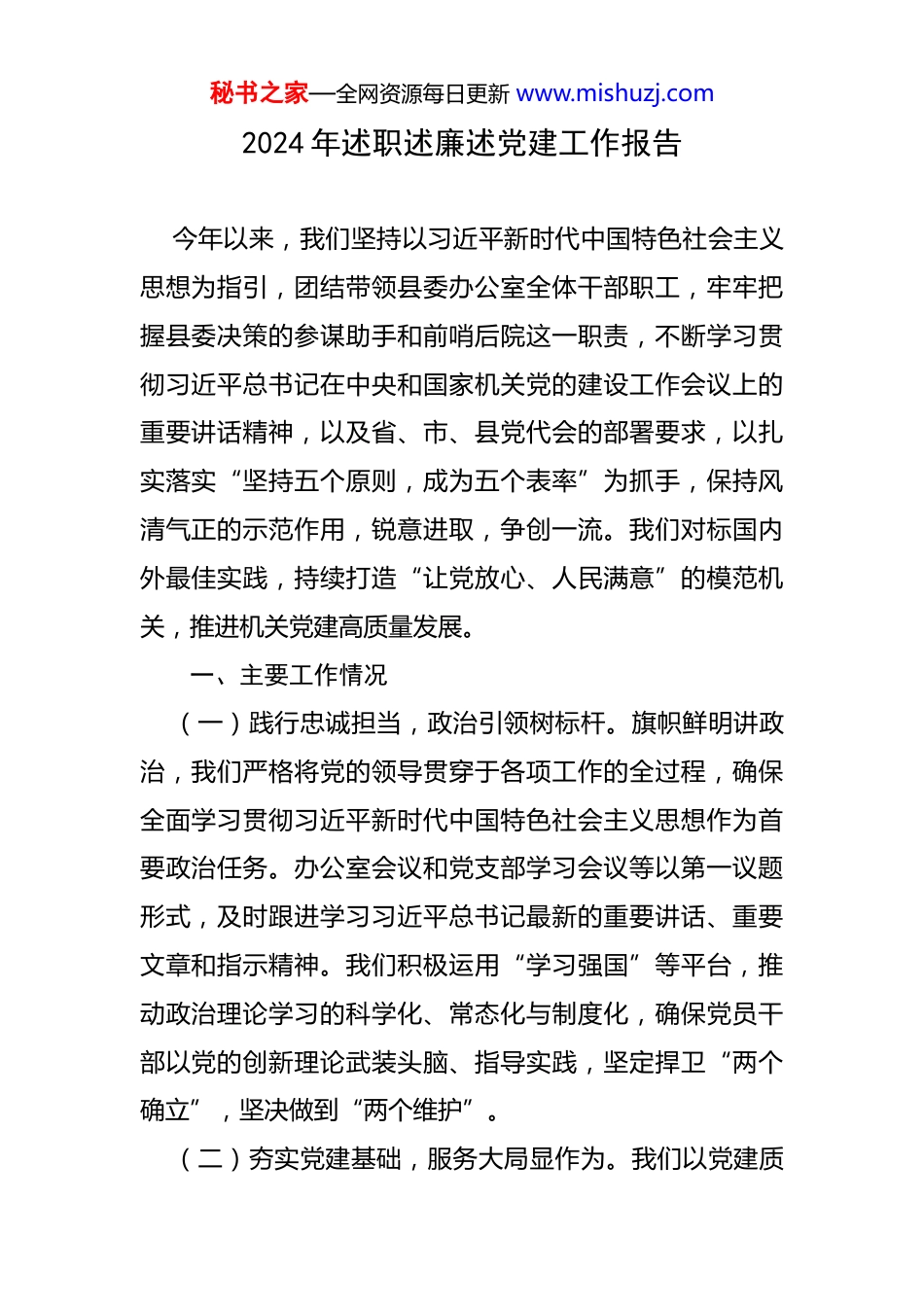 秘书之家—全网资源每日更新 www.mishuzj.com

2024 年述职述廉述党建工作报告

今年以来，我们坚持以习近平新时代中国特色社会主义思想为指引，团结带领县委办公室全体干部职工，牢牢把握县委决策的参谋助手和前哨后院这一职责，不断学习贯彻习近平总书记在中央和国家机关党的建设工作会议上的重要讲话精神，以及省、市、县党代会的部署要求，以扎实落实“坚持五个原则，成为五个表率”为抓手，保持风清气正的示范作用，锐意进取，争创一流。我们对标国内外最佳实践，持续打造“让党放心、人民满意”的模范机关，推进机关党建高质量发展。

一、主要工作情况

（一）践行忠诚担当，政治引领树标杆。旗帜鲜明讲政治，我们严格将党的领导贯穿于各项工作的全过程，确保全面学习贯彻习近平新时代中国特色社会主义思想作为首要政治任务。办公室会议和党支部学习会议等以第一议题形式，及时跟进学习习近平总书记最新的重要讲话、重要文章和指示精神。我们积极运用“学习强国”等平台，推动政治理论学习的科学化、常态化与制度化，确保党员干部以党的创新理论武装头脑、指导实践，坚定捍卫“两个确立”，坚决做到“两个维护”。

（二）夯实党建基础，服务大局显作为。我们以党建质